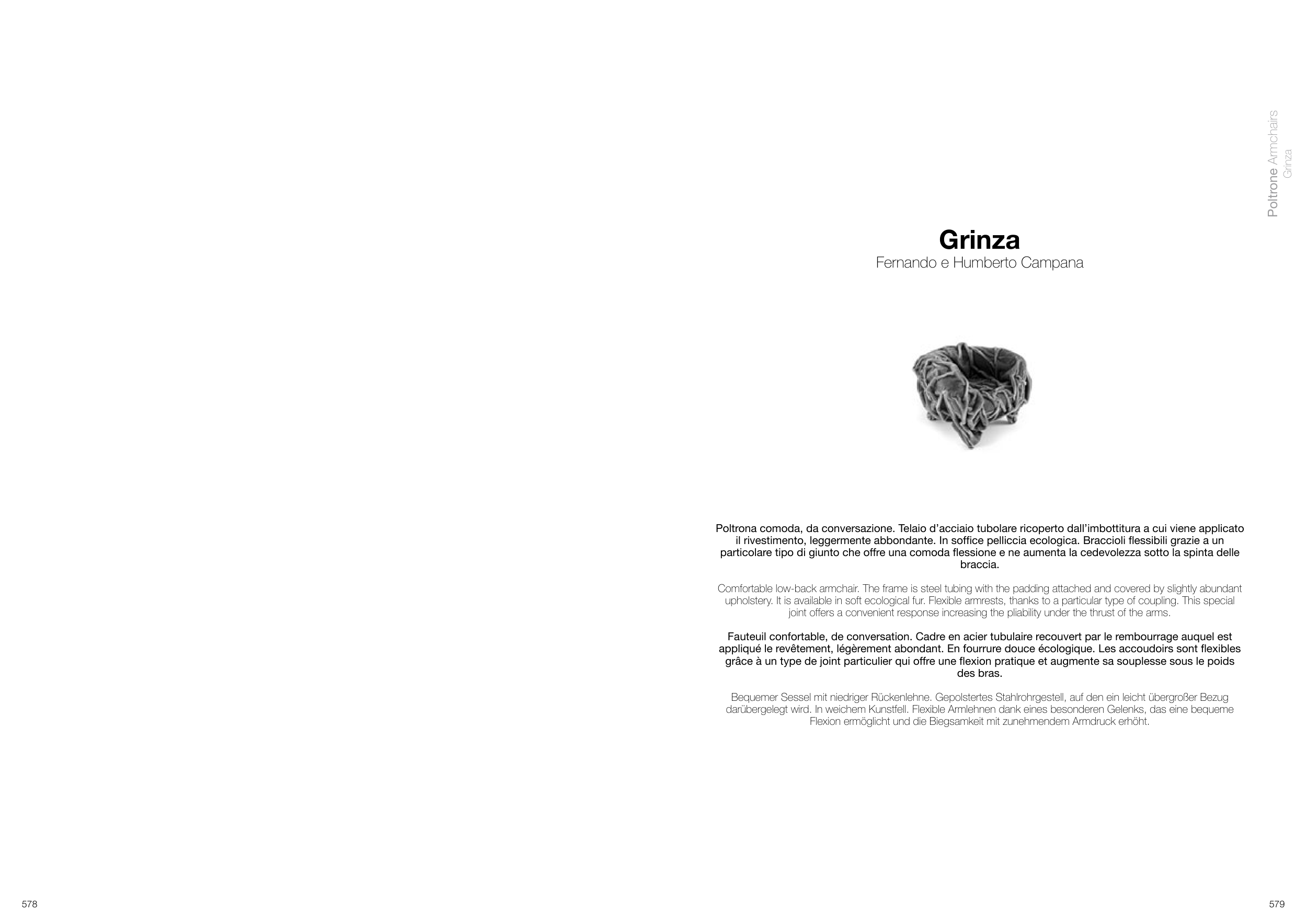 Poltrone Armchairs
Grinza

Grinza
Fernando e Humberto Campana

Poltrona comoda, da conversazione. Telaio d'acciaio tubolare ricoperto dall'imbottitura a cui viene applicato il rivestimento, leggermente abbondante. In soffice pelliccia ecologica. Braccioli flessibili grazie a un particolare tipo di giunto che offre una comoda flessione e ne aumenta la cedevolezza sotto la spinta delle braccia.

Comfortable low-back armchair. The frame is steel tubing with the padding attached and covered by slightly abundant upholstery. It is available in soft ecological fur. Flexible armrests, thanks to a particular type of coupling. This special joint offers a convenient response increasing the pliability under the thrust of the arms.

Fauteuil confortable, de conversation. Cadre en acier tubulaire recouvert par le rembourrage auquel est appliqué le revêtement, légèrement abondant. En fourrure douce écologique. Les accoudoirs sont flexibles grâce à un type de joint particulier qui offre une flexion pratique et augmente sa souplesse sous le poids des bras.

Bequemer Sessel mit niedriger Rückenlehne. Gepolstertes Stahlrohrgestell, auf den ein leicht übergroßer Bezug darübergelegt wird. In weichem Kunstfell. Flexible Armlehnen dank eines besonderen Gelenks, das eine bequeme Flexion ermöglicht und die Biegsamkeit mit zunehmendem Armdruck erhöht.

578

579